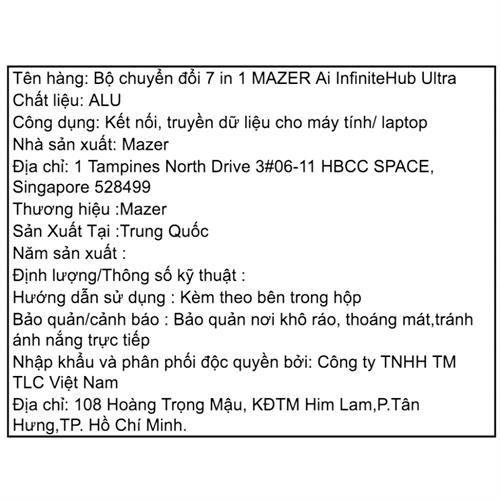 Tên hàng: Bộ chuyển đổi 7 in 1 MAZER Ai InfiniteHub Ultra
Chất liệu: ALU
Công dụng: Kết nối, truyền dữ liệu cho máy tính/ laptop
Nhà sản xuất: Mazer
Địa chỉ: 1 Tampines North Drive 3#06-11 HBCC SPACE, Singapore 528499
Thương hiệu :Mazer
Sản Xuất Tại :Trung Quốc
Năm sản xuất :
Định lượng/Thông số kỹ thuật :
Hướng dẫn sử dụng : Kèm theo bên trong hộp
Bảo quản/cảnh báo : Bảo quản nơi khô ráo, thoáng mát,tránh ánh nắng trực tiếp
Nhập khẩu và phân phối độc quyền bởi: Công ty TNHH TM TLC Việt Nam
Địa chỉ: 108 Hoàng Trọng Mậu, KĐTM Him Lam,P.Tân Hưng,TP. Hồ Chí Minh.